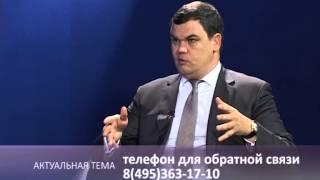 АКТУАЛЬНАЯ ТЕМА
телефон для обратной связи
8(495)363-17-10